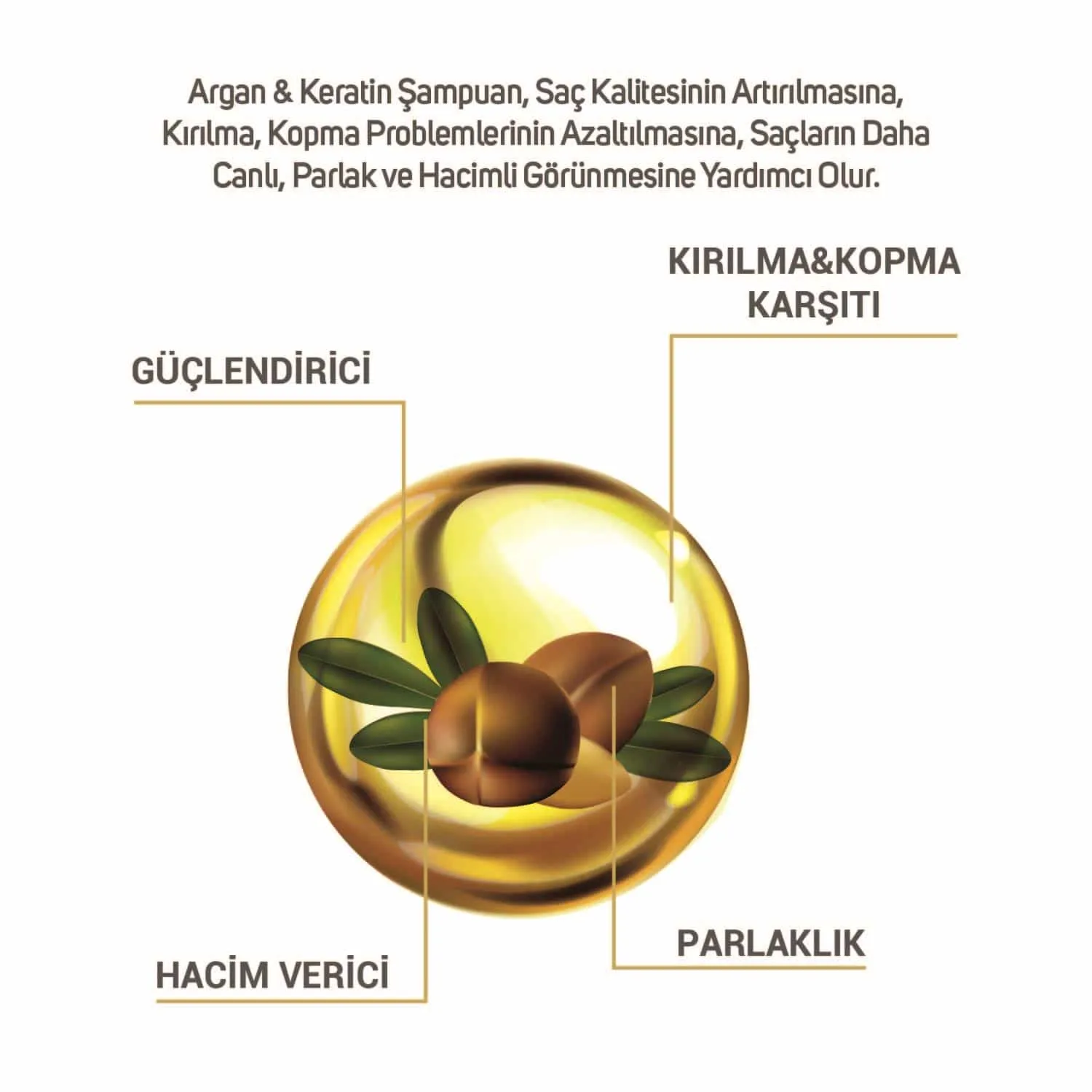 Argan & Keratin Şampuan, Saç Kalitesinin Artırılmasına, Kırılma, Kopma Problemlerinin Azaltılmasına, Saçların Daha Canlı, Parlak ve Hacimli Görünmesine Yardımcı Olur.

KIRILMA&KOPMA
KARŞITI

GÜÇLENDİRİCİ

PARLAKLIK

HACİM VERİCİ